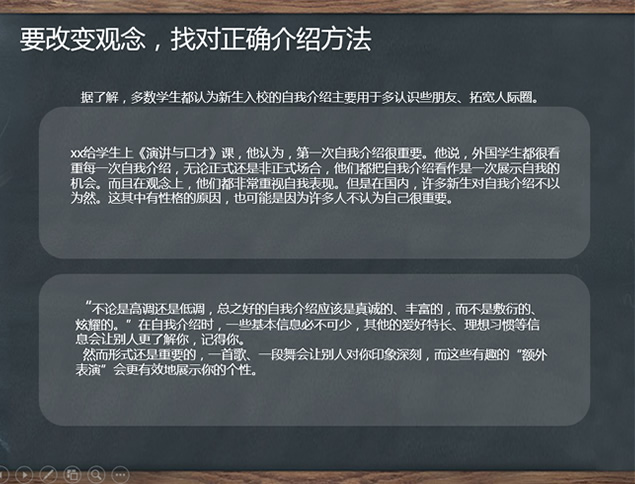 要改变观念，找对正确介绍方法

据了解，多数学生都认为新生入校的自我介绍主要用于多认识些朋友、拓宽人际圈。

xx给学生上《演讲与口才》课，他认为，第一次自我介绍很重要。他说，外国学生都很看重每一次自我介绍，无论正式还是非正式场合，他们都把自我介绍看作是一次展示自我的机会。而且在观念上，他们都非常重视自我表现。但是在国内，许多新生对自我介绍不以为然。这其中有性格的原因，也可能是因为许多人不认为自己很重要。

“不论是高调还是低调，总之好的自我介绍应该是真诚的、丰富的，而不是敷衍的、炫耀的。”在自我介绍时，一些基本信息必不可少，其他的爱好特长、理想习惯等信息会让别人更了解你，记得你。

然而形式还是重要的，一首歌、一段舞会让别人对你印象深刻，而这些有趣的“额外表演”会更有效地展示你的个性。